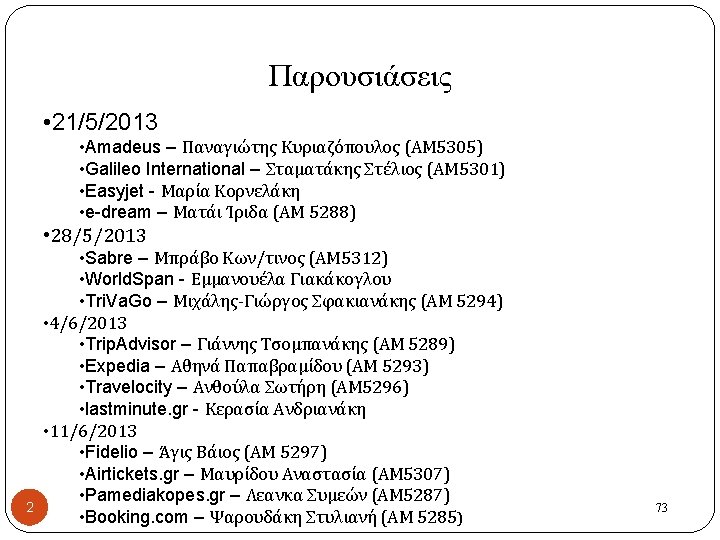 Παρουσιάσεις

•21/5/2013
•Amadeus – Παναγιώτης Κυριαζόπουλος (ΑΜ5305)
•Galileo International – Σταματάκης Στέλιος (ΑΜ5301)
•Easyjet - Μαρία Κορνελάκη
•e-dream – Ματάι Ίριδα (ΑΜ 5288)
•28/5/2013
•Sabre – Μπράβο Κων/τινος (ΑΜ5312)
•WorldSpan - Εμμανουέλα Γιακάκογλου
•TriVaGo – Μιχάλης-Γιώργος Σφακιανάκης (ΑΜ 5294)
•4/6/2013
•TripAdvisor – Γιάννης Τσομπανάκης (ΑΜ 5289)
•Expedia – Αθηνά Παπαβραμίδου (ΑΜ 5293)
•Travelocity – Ανθούλα Σωτήρη (ΑΜ5296)
•lastminute.gr - Κερασία Ανδριανάκη
•11/6/2013
•Fidelio – Άγις Βάιος (ΑΜ 5297)
•Airtickets.gr – Μαυρίδου Αναστασία (ΑΜ5307)
•Pamediakopes.gr – Λεανκα Συμεών (ΑΜ5287)
•Booking.com – Ψαρουδάκη Στυλιανή (ΑΜ 5285)

2

73